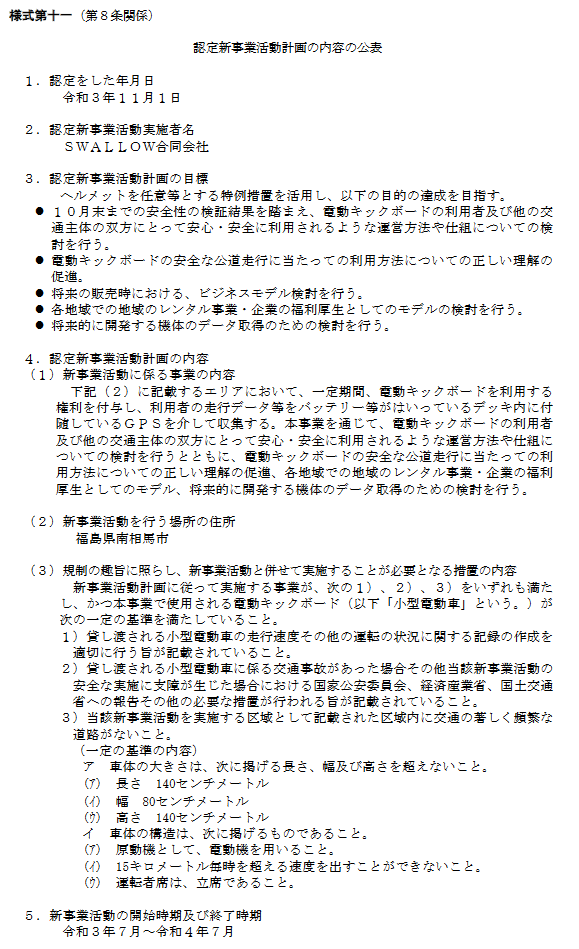 様式第十一（第８条関係）

認定新事業活動計画の内容の公表

１．認定をした年月日
令和３年１１月１日

２．認定新事業活動実施者名
ＳＷＡＬＬＯＷ合同会社

３．認定新事業活動計画の目標
ヘルメットを任意等とする特例措置を活用し、以下の目的の達成を目指す。
● １０月末までの安全性の検証結果を踏まえ、電動キックボードの利用者及び他の交通主体の双方にとって安心・安全に利用されるような運営方法や仕組についての検討を行う。
● 電動キックボードの安全な公道走行に当たっての利用方法についての正しい理解の促進。
● 将来の販売時における、ビジネスモデル検討を行う。
● 各地域での地域のレンタル事業・企業の福利厚生としてのモデルの検討を行う。
● 将来的に開発する機体のデータ取得のための検討を行う。

４．認定新事業活動計画の内容
（１）新事業活動に係る事業の内容
下記（２）に記載するエリアにおいて、一定期間、電動キックボードを利用する権利を付与し、利用者の走行データ等をバッテリー等がはいっているデッキ内に付随しているＧＰＳを介して収集する。本事業を通じて、電動キックボードの利用者及び他の交通主体の双方にとって安心・安全に利用されるような運営方法や仕組についての検討を行うとともに、電動キックボードの安全な公道走行に当たっての利用方法についての正しい理解の促進、各地域での地域のレンタル事業・企業の福利厚生としてのモデル、将来的に開発する機体のデータ取得のための検討を行う。

（２）新事業活動を行う場所の住所
福島県南相馬市

（３）規制の趣旨に照らし、新事業活動と併せて実施することが必要となる措置の内容
新事業活動計画に従って実施する事業が、次の１）、２）、３）をいずれも満たし、かつ本事業で使用される電動キックボード（以下「小型電動車」という。）が次の一定の基準を満たしていること。
１）貸し渡される小型電動車の走行速度その他の運転の状況に関する記録の作成を適切に行う旨が記載されていること。
２）貸し渡される小型電動車に係る交通事故があった場合その他当該新事業活動の安全な実施に支障が生じた場合における国家公安委員会、経済産業省、国土交通省への報告その他の必要な措置が行われる旨が記載されていること。
３）当該新事業活動を実施する区域として記載された区域内に交通の著しく頻繁な道路がないこと。
（一定の基準の内容）
ア　車体の大きさは、次に掲げる長さ、幅及び高さを超えないこと。
(ｱ)　長さ　140センチメートル
(ｲ)　幅　80センチメートル
(ｳ)　高さ　140センチメートル
イ　車体の構造は、次に掲げるものであること。
(ｱ)　原動機として、電動機を用いること。
(ｲ)　15キロメートル毎時を超える速度を出すことができないこと。
(ｳ)　運転者席は、立席であること。

５．新事業活動の開始時期及び終了時期
令和３年７月～令和４年７月